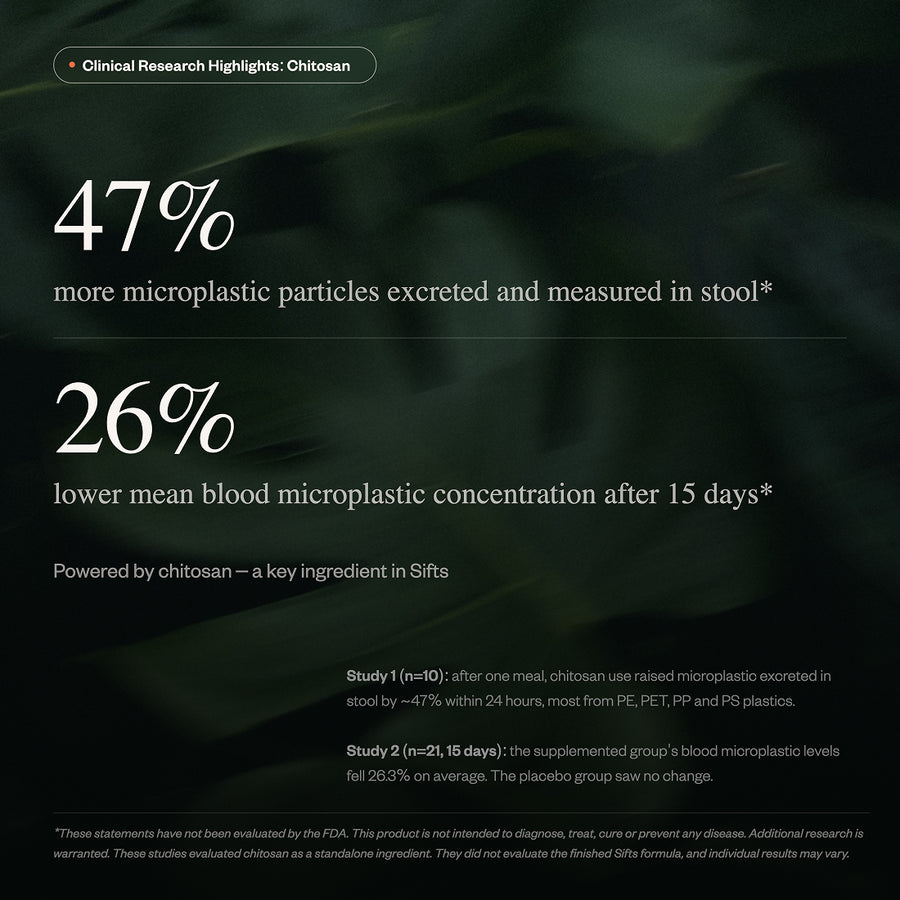 Clinical Research Highlights: Chitosan

47%

more microplastic particles excreted and measured in stool*

26%

lower mean blood microplastic concentration after 15 days*

Powered by chitosan — a key ingredient in Sifts

Study 1 (n=10): after one meal, chitosan use raised microplastic excreted in stool by ~47% within 24 hours, most from PE, PET, PP and PS plastics.

Study 2 (n=21, 15 days): the supplemented group's blood microplastic levels fell 26.3% on average. The placebo group saw no change.

*These statements have not been evaluated by the FDA. This product is not intended to diagnose, treat, cure or prevent any disease. Additional research is warranted. These studies evaluated chitosan as a standalone ingredient. They did not evaluate the finished Sifts formula, and individual results may vary.